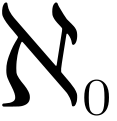 $\aleph_0$